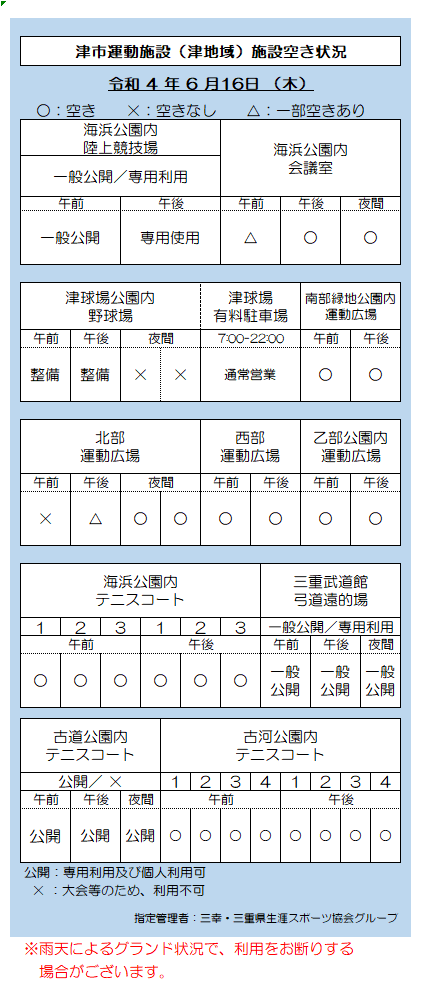 津市運動施設（津地域）施設空き状況

令和４年６月16日（木）

○：空き　×：空きなし　△：一部空きあり

| 海浜公園内 陸上競技場 一般公開／専用利用 | | 海浜公園内 会議室 | | |
|---|---|---|---|---|
| 午前 | 午後 | 午前 | 午後 | 夜間 |
| 一般公開 | 専用使用 | △ | ○ | ○ |

| 津球場公園内 野球場 | | | | 津球場 有料駐車場 | 南部緑地公園内 運動広場 | |
|---|---|---|---|---|---|---|
| 午前 | 午後 | 夜間 | | 7:00-22:00 | 午前 | 午後 |
| 整備 | 整備 | × | × | 通常営業 | ○ | ○ |

| 北部 運動広場 | | | | 西部 運動広場 | | 乙部公園内 運動広場 | |
|---|---|---|---|---|---|---|---|
| 午前 | 午後 | 夜間 | | 午前 | 午後 | 午前 | 午後 |
| × | △ | ○ | ○ | ○ | ○ | ○ | ○ |

| 海浜公園内 テニスコート | | | | | | 三重武道館 弓道遠的場 | | |
|---|---|---|---|---|---|---|---|---|
| 1 | 2 | 3 | 1 | 2 | 3 | 一般公開／専用利用 | | |
| 午前 | | | 午後 | | | 午前 | 午後 | 夜間 |
| ○ | ○ | ○ | ○ | ○ | ○ | 一般公開 | 一般公開 | 一般公開 |

| 古道公園内 テニスコート | | | 古河公園内 テニスコート | | | | | | | |
|---|---|---|---|---|---|---|---|---|---|---|
| 公開／× | | | 1 | 2 | 3 | 4 | 1 | 2 | 3 | 4 |
| 午前 | 午後 | 夜間 | 午前 | | | | 午後 | | | |
| 公開 | 公開 | 公開 | ○ | ○ | ○ | ○ | ○ | ○ | ○ | ○ |

公開：専用利用及び個人利用可
×：大会等のため、利用不可

指定管理者：三幸・三重県生涯スポーツ協会グループ

※雨天によるグランド状況で、利用をお断りする場合がございます。